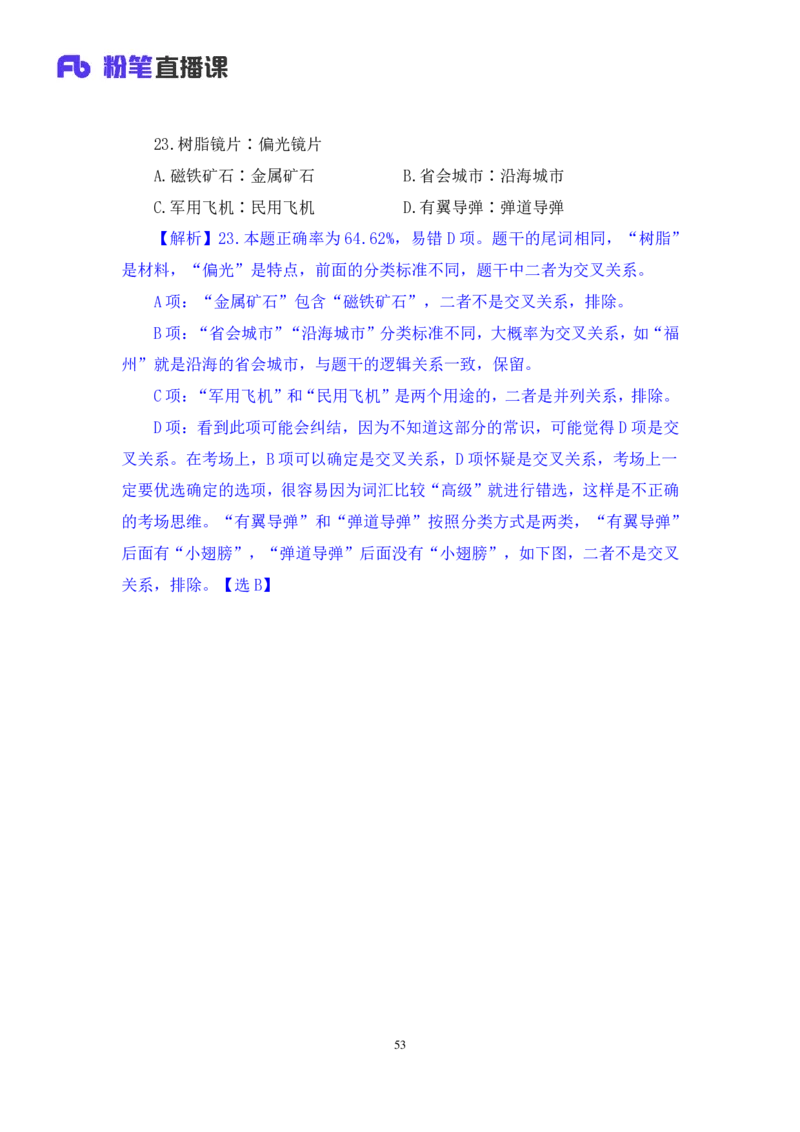 Fb 粉笔直播课

23.树脂镜片：偏光镜片

A.磁铁矿石：金属矿石

B.省会城市：沿海城市

C.军用飞机：民用飞机

D.有翼导弹：弹道导弹

【解析】23.本题正确率为64.62%，易错D项。题干的尾词相同，“树脂”是材料，“偏光”是特点，前面的分类标准不同，题干中二者为交叉关系。

A项：“金属矿石”包含“磁铁矿石”，二者不是交叉关系，排除。

B项：“省会城市”“沿海城市”分类标准不同，大概率为交叉关系，如“福州”就是沿海的省会城市，与题干的逻辑关系一致，保留。

C项：“军用飞机”和“民用飞机”是两个用途的，二者是并列关系，排除。

D项：看到此项可能会纠结，因为不知道这部分的常识，可能觉得D项是交叉关系。在考场上，B项可以确定是交叉关系，D项怀疑是交叉关系，考场上一定要优选确定的选项，很容易因为词汇比较“高级”就进行错选，这样是不正确的考场思维。“有翼导弹”和“弹道导弹”按照分类方式是两类，“有翼导弹”后面有“小翅膀”，“弹道导弹”后面没有“小翅膀”，如下图，二者不是交叉关系，排除。【选B】

53